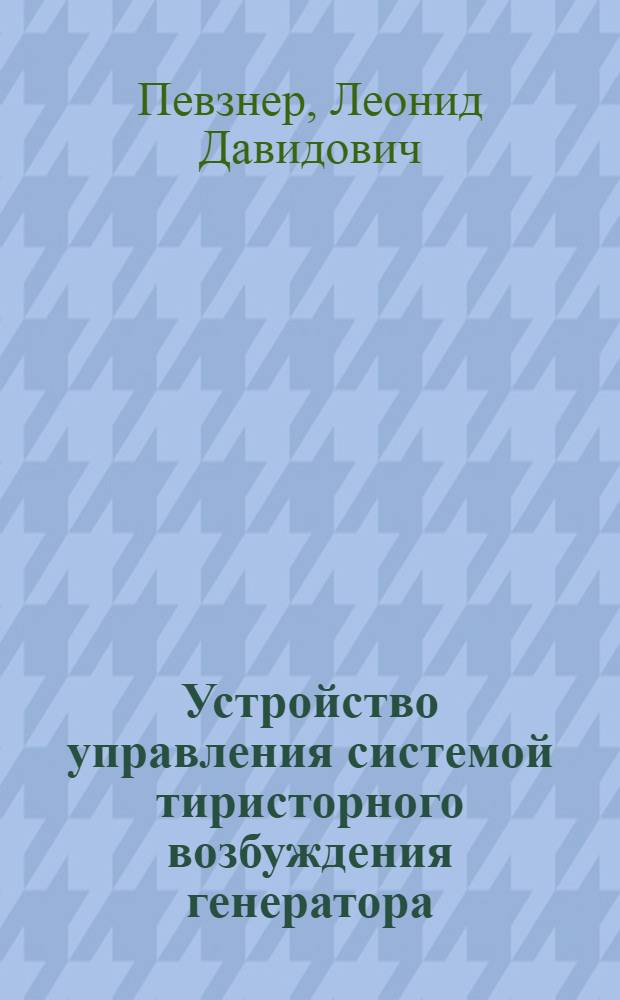 Певзнер, Леонид Давидович

Устройство управления системой тиристорного возбуждения генератора